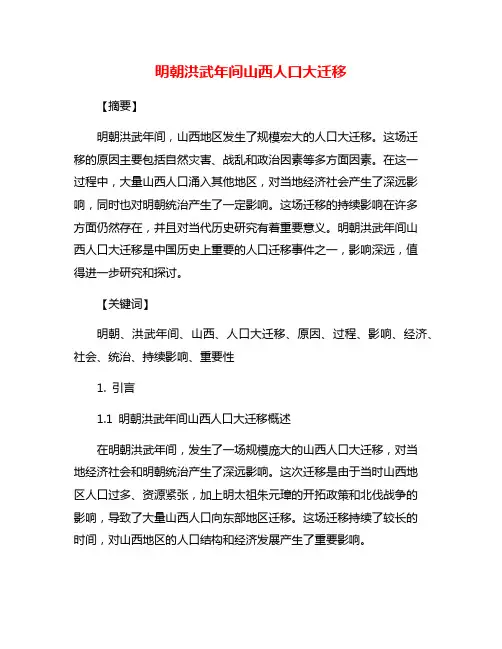 明朝洪武年间山西人口大迁移

【摘要】

明朝洪武年间，山西地区发生了规模宏大的人口大迁移。这场迁移的原因主要包括自然灾害、战乱和政治因素等多方面因素。在这一过程中，大量山西人口涌入其他地区，对当地经济社会产生了深远影响，同时也对明朝统治产生了一定影响。这场迁移的持续影响在许多方面仍然存在，并且对当代历史研究有着重要意义。明朝洪武年间山西人口大迁移是中国历史上重要的人口迁移事件之一，影响深远，值得进一步研究和探讨。

【关键词】

明朝、洪武年间、山西、人口大迁移、原因、过程、影响、经济、社会、统治、持续影响、重要性

1. 引言

1.1 明朝洪武年间山西人口大迁移概述

在明朝洪武年间，发生了一场规模庞大的山西人口大迁移，对当地经济社会和明朝统治产生了深远影响。这次迁移是由于当时山西地区人口过多、资源紧张，加上明太祖朱元璋的开拓政策和北伐战争的影响，导致了大量山西人口向东部地区迁移。这场迁移持续了较长的时间，对山西地区的人口结构和经济发展产生了重要影响。